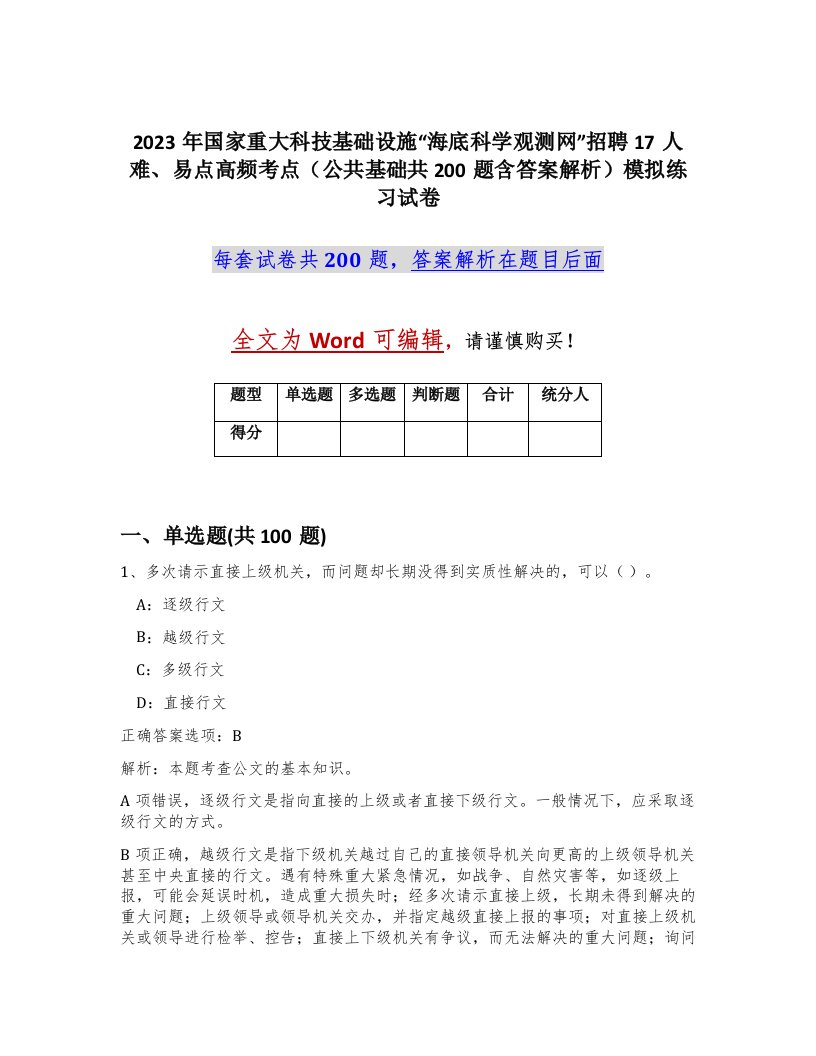 2023 年国家重大科技基础设施“海底科学观测网”招聘 17 人难、易点高频考点（公共基础共 200 题含答案解析）模拟练习试卷

每套试卷共 200 题，答案解析在题目后面

全文为 Word 可编辑，请谨慎购买！

| 题型 | 单选题 | 多选题 | 判断题 | 合计 | 统分人 |
|---|---|---|---|---|---|
| 得分 | | | | | |

一、单选题(共 100 题)

1、多次请示直接上级机关，而问题却长期没得到实质性解决的，可以（ ）。

A：逐级行文

B：越级行文

C：多级行文

D：直接行文

正确答案选项：B

解析：本题考查公文的基本知识。

A 项错误，逐级行文是指向直接的上级或者直接下级行文。一般情况下，应采取逐级行文的方式。

B 项正确，越级行文是指下级机关越过自己的直接领导机关向更高的上级领导机关甚至中央直接的行文。遇有特殊重大紧急情况，如战争、自然灾害等，如逐级上报，可能会延误时机，造成重大损失时；经多次请示直接上级，长期未得到解决的重大问题；上级领导或领导机关交办，并指定越级直接上报的事项；对直接上级机关或领导进行检举、控告；直接上下级机关有争议，而无法解决的重大问题；询问